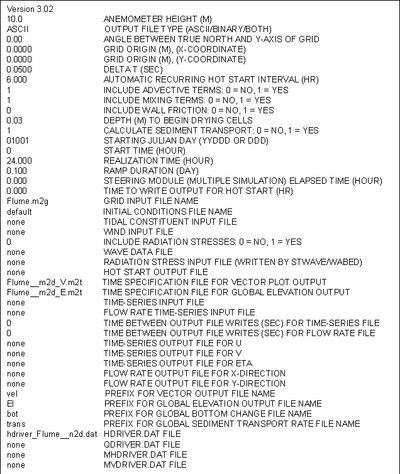 Version 3.02

| | |
|---|---|
| 10.0 | ANEMOMETER HEIGHT (M) |
| ASCII | OUTPUT FILE TYPE (ASCII/BINARY/BOTH) |
| 0.00 | ANGLE BETWEEN TRUE NORTH AND Y-AXIS OF GRID |
| 0.0000 | GRID ORIGIN (M), (X-COORDINATE) |
| 0.0000 | GRID ORIGIN (M), (Y-COORDINATE) |
| 0.0500 | DELTA T (SEC) |
| 6.000 | AUTOMATIC RECURRING HOT START INTERVAL (HR) |
| 1 | INCLUDE ADVECTIVE TERMS: 0 = NO, 1 = YES |
| 1 | INCLUDE MIXING TERMS: 0 = NO, 1 = YES |
| 0 | INCLUDE WALL FRICTION: 0 = NO, 1 = YES |
| 0.03 | DEPTH (M) TO BEGIN DRYING CELLS |
| 1 | CALCULATE SEDIMENT TRANSPORT: 0 = NO, 1 = YES |
| 01001 | STARTING JULIAN DAY (YYDDD OR DDD) |
| 0 | START TIME (HOUR) |
| 24.000 | REALIZATION TIME (HOUR) |
| 0.100 | RAMP DURATION (DAY) |
| 0.000 | STEERING MODULE (MULTIPLE SIMULATION) ELAPSED TIME (HOUR) |
| 0.000 | TIME TO WRITE OUTPUT FOR HOT START (HR) |
| Flume.m2g | GRID INPUT FILE NAME |
| default | INITIAL CONDITIONS FILE NAME |
| none | TIDAL CONSTITUENT INPUT FILE |
| none | WIND INPUT FILE |
| 0 | INCLUDE RADIATION STRESSES: 0 = NO, 1 = YES |
| none | WAVE DATA FILE |
| none | RADIATION STRESS INPUT FILE (WRITTEN BY STWAVE/WABED) |
| none | HOT START OUTPUT FILE |
| Flume__m2d_V.m2t | TIME SPECIFICATION FILE FOR VECTOR PLOT OUTPUT |
| Flume__m2d_E.m2t | TIME SPECIFICATION FILE FOR GLOBAL ELEVATION OUTPUT |
| none | TIME-SERIES INPUT FILE |
| none | FLOW RATE TIME-SERIES INPUT FILE |
| 0 | TIME BETWEEN OUTPUT FILE WRITES (SEC) FOR TIME-SERIES FILE |
| 0 | TIME BETWEEN OUTPUT FILE WRITES (SEC) FOR FLOW RATE FILE |
| none | TIME-SERIES OUTPUT FILE FOR U |
| none | TIME-SERIES OUTPUT FILE FOR V |
| none | TIME-SERIES OUTPUT FILE FOR ETA |
| none | FLOW RATE OUTPUT FILE FOR X-DIRECTION |
| none | FLOW RATE OUTPUT FILE FOR Y-DIRECTION |
| vel | PREFIX FOR VECTOR OUTPUT FILE NAME |
| El | PREFIX FOR GLOBAL ELEVATION OUTPUT FILE NAME |
| bot | PREFIX FOR GLOBAL BOTTOM CHANGE FILE NAME |
| trans | PREFIX FOR GLOBAL SEDIMENT TRANSPORT RATE FILE NAME |
| hdriver_Flume__n2d.dat | HDRIVER.DAT FILE |
| none | QDRIVER.DAT FILE |
| none | MHDRIVER.DAT FILE |
| none | MVDRIVER.DAT FILE |